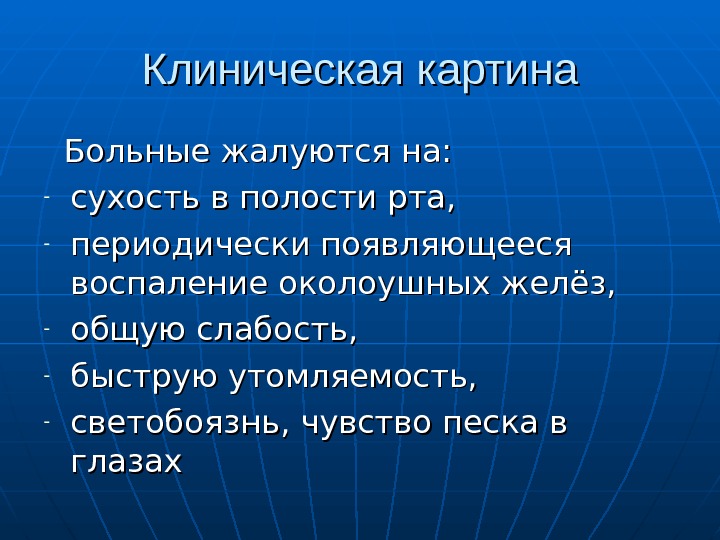 Клиническая картина

Больные жалуются на:
- сухость в полости рта,
- периодически появляющееся воспаление околоушных желёз,
- общую слабость,
- быструю утомляемость,
- светобоязнь, чувство песка в глазах